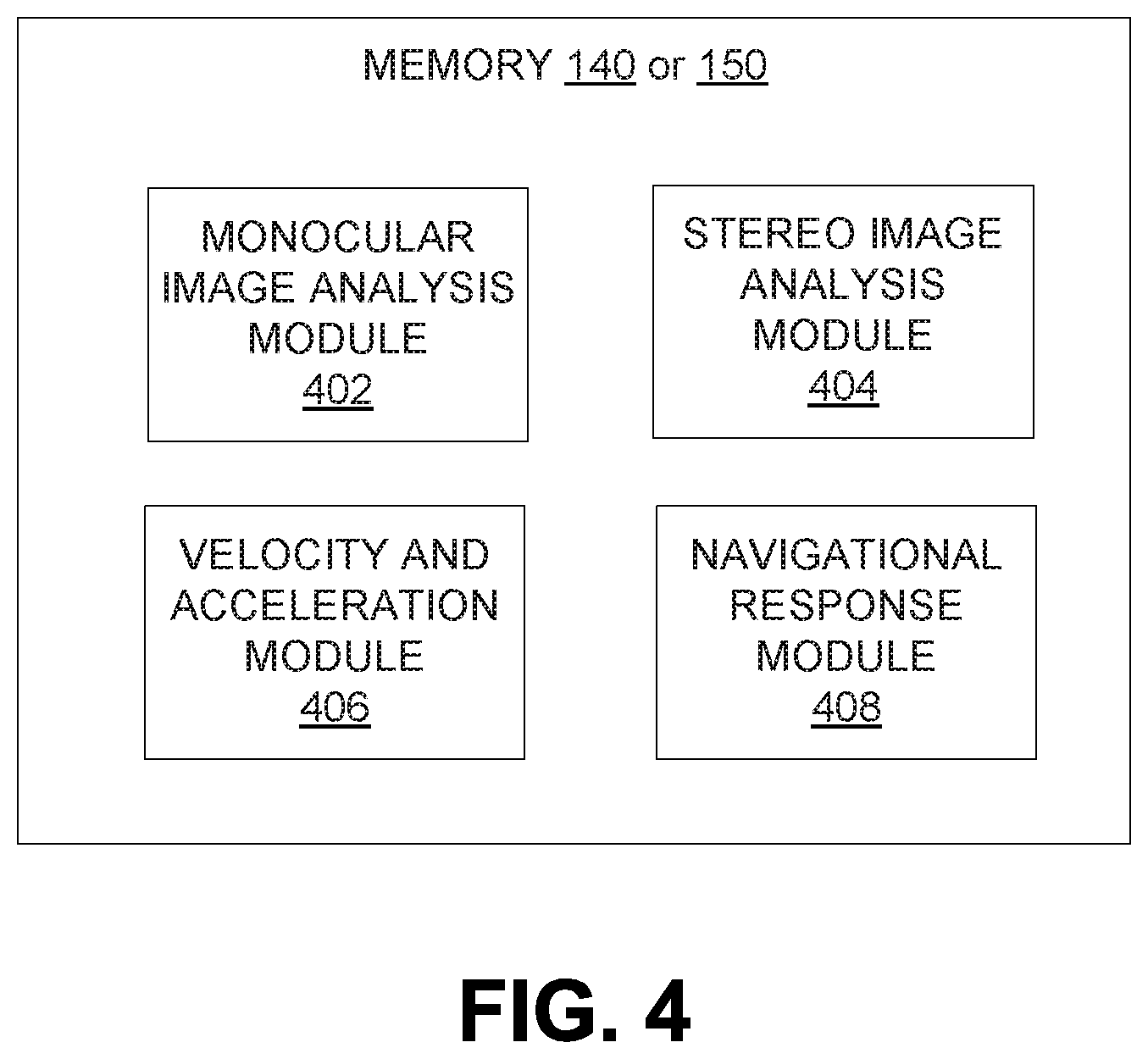 MEMORY 140 or 150

MONOCULAR IMAGE ANALYSIS MODULE 402

STEREO IMAGE ANALYSIS MODULE 404

VELOCITY AND ACCELERATION MODULE 406

NAVIGATIONAL RESPONSE MODULE 408

FIG. 4